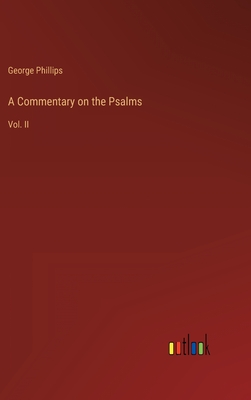 George Phillips

A Commentary on the Psalms

Vol. II

outlook